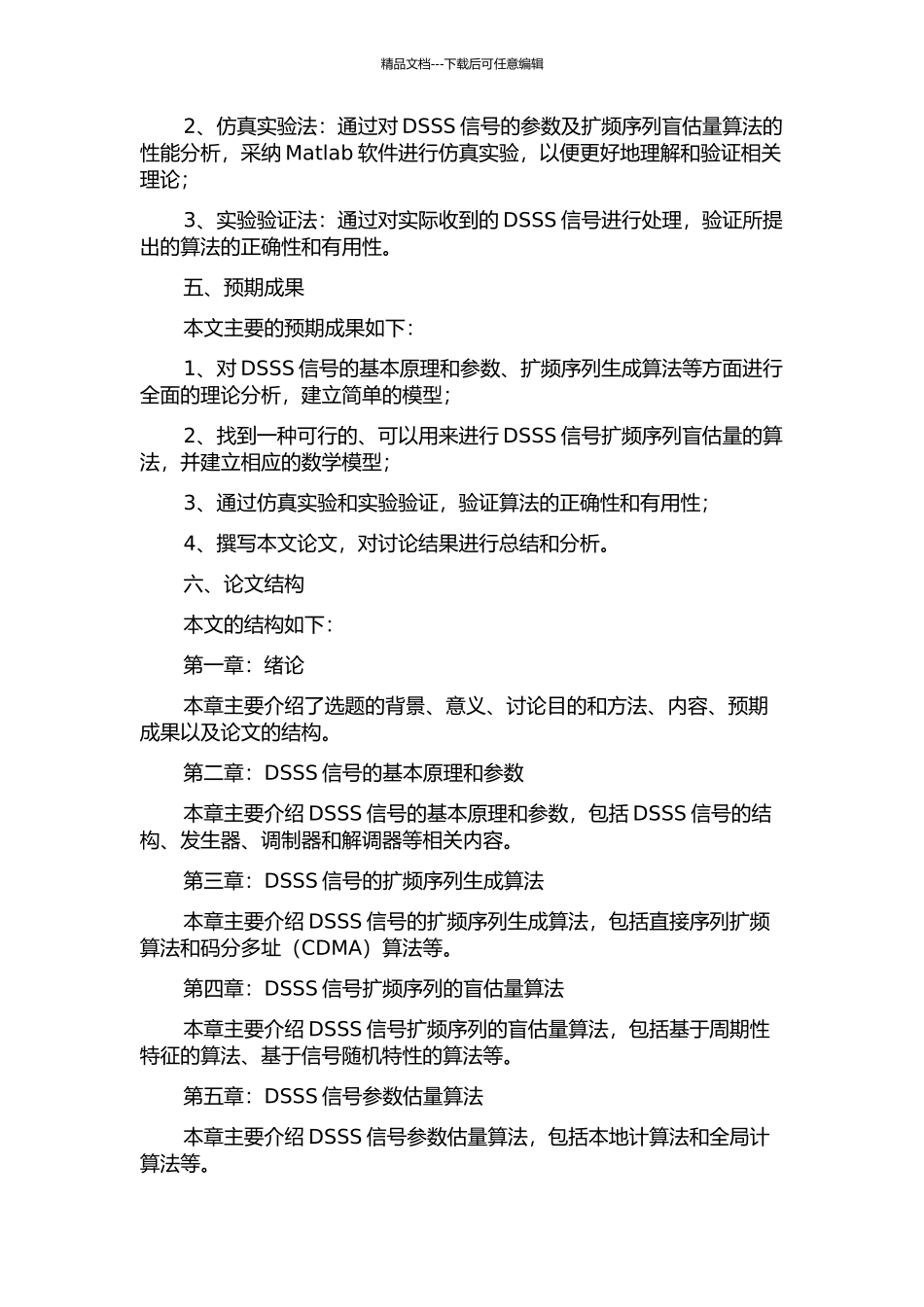 精品文档---下载后可任意编辑

2、仿真实验法：通过对 DSSS 信号的参数及扩频序列盲估量算法的性能分析，采纳 Matlab 软件进行仿真实验，以便更好地理解和验证相关理论；

3、实验验证法：通过对实际收到的 DSSS 信号进行处理，验证所提出的算法的正确性和有用性。

五、预期成果

本文主要的预期成果如下：

1、对 DSSS 信号的基本原理和参数、扩频序列生成算法等方面进行全面的理论分析，建立简单的模型；

2、找到一种可行的、可以用来进行 DSSS 信号扩频序列盲估量的算法，并建立相应的数学模型；

3、通过仿真实验和实验验证，验证算法的正确性和有用性；

4、撰写本文论文，对讨论结果进行总结和分析。

六、论文结构

本文的结构如下：

第一章：绪论

本章主要介绍了选题的背景、意义、讨论目的和方法、内容、预期成果以及论文的结构。

第二章：DSSS 信号的基本原理和参数

本章主要介绍 DSSS 信号的基本原理和参数，包括 DSSS 信号的结构、发生器、调制器和解调器等相关内容。

第三章：DSSS 信号的扩频序列生成算法

本章主要介绍 DSSS 信号的扩频序列生成算法，包括直接序列扩频算法和码分多址（CDMA）算法等。

第四章：DSSS 信号扩频序列的盲估量算法

本章主要介绍 DSSS 信号扩频序列的盲估量算法，包括基于周期性特征的算法、基于信号随机特性的算法等。

第五章：DSSS 信号参数估量算法

本章主要介绍 DSSS 信号参数估量算法，包括本地计算法和全局计算法等。